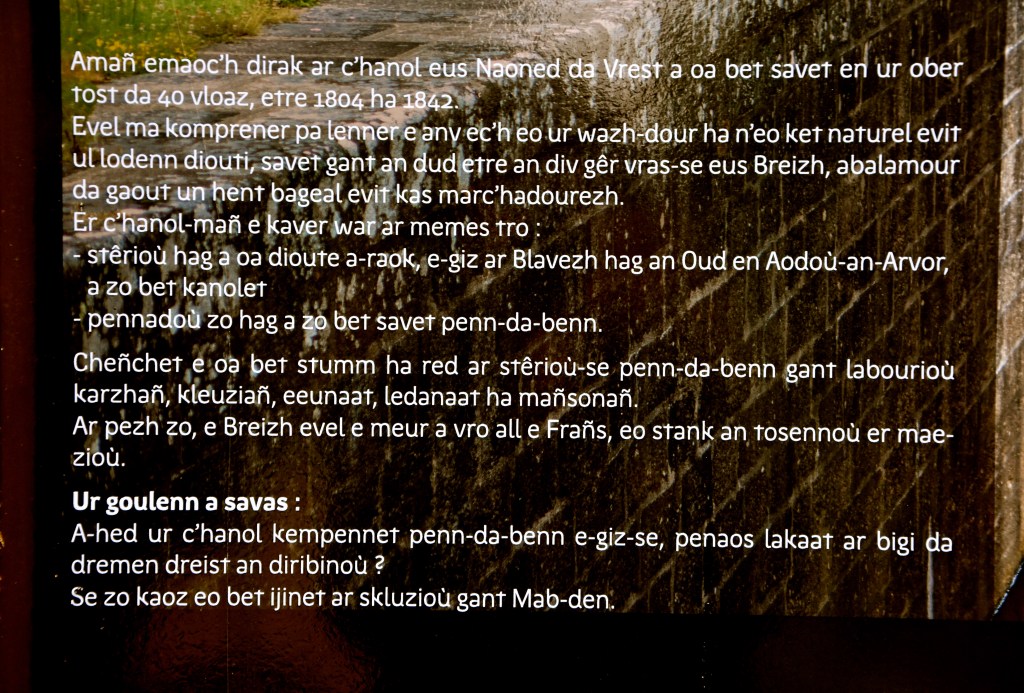 Amañ emaoc'h dirak ar c'hanol eus Naoned da Vrest a oa bet savet en ur ober tost da 40 vloaz, etre 1804 ha 1842.
Evel ma komprener pa lenner e anv ec'h eo ur wazh-dour ha n'eo ket naturel evit ul lodenn diouti, savet gant an dud etre an div gêr vras-se eus Breizh, abalamour da gaout un hent bageal evit kas marc'hadourezh.
Er c'hanol-mañ e kaver war ar memes tro :

- stêrioù hag a oa dioute a-raok, e-giz ar Blavezh hag an Oud en Aodoù-an-Arvor, a zo bet kanolet
- pennadoù zo hag a zo bet savet penn-da-benn.

Cheñchet e oa bet stumm ha red ar stêrioù-se penn-da-benn gant labourioù karzhañ, kleuziañ, eeunaat, ledanaat ha mañsonañ.
Ar pezh zo, e Breizh evel e meur a vro all e Frañs, eo stank an tosennoù er maezioù.

Ur goulenn a savas :
A-hed ur c'hanol kempennet penn-da-benn e-giz-se, penaos lakaat ar bigi da dremen dreist an diribinoù ?
Se zo kaoz eo bet ijinet ar skluzioù gant Mab-den.